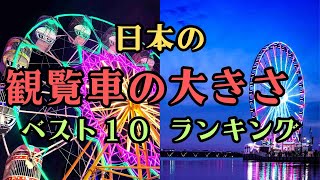 日本の

観覧車の大きさ

ベスト１０　ランキング